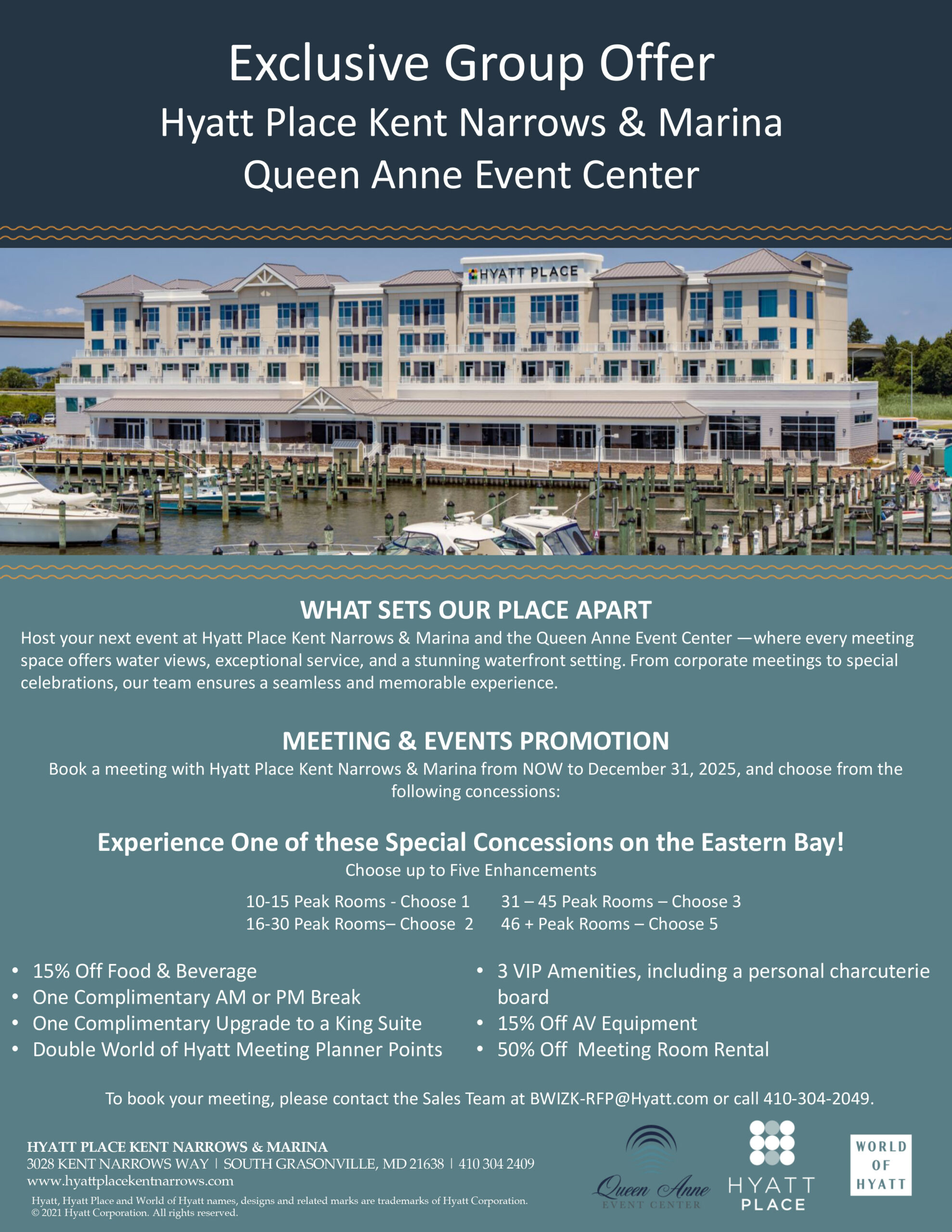 Exclusive Group Offer
Hyatt Place Kent Narrows & Marina
Queen Anne Event Center

HYATT PLACE

WHAT SETS OUR PLACE APART
Host your next event at Hyatt Place Kent Narrows & Marina and the Queen Anne Event Center —where every meeting space offers water views, exceptional service, and a stunning waterfront setting. From corporate meetings to special celebrations, our team ensures a seamless and memorable experience.

MEETING & EVENTS PROMOTION
Book a meeting with Hyatt Place Kent Narrows & Marina from NOW to December 31, 2025, and choose from the following concessions:

Experience One of these Special Concessions on the Eastern Bay!
Choose up to Five Enhancements

10-15 Peak Rooms - Choose 1
16-30 Peak Rooms– Choose 2
31 – 45 Peak Rooms – Choose 3
46 + Peak Rooms – Choose 5

• 15% Off Food & Beverage
• One Complimentary AM or PM Break
• One Complimentary Upgrade to a King Suite
• Double World of Hyatt Meeting Planner Points

• 3 VIP Amenities, including a personal charcuterie board
• 15% Off AV Equipment
• 50% Off Meeting Room Rental

To book your meeting, please contact the Sales Team at BWIZK-RFP@Hyatt.com or call 410-304-2049.

HYATT PLACE KENT NARROWS & MARINA
3028 KENT NARROWS WAY | SOUTH GRASONVILLE, MD 21638 | 410 304 2409
www.hyattplacekentnarrows.com
Hyatt, Hyatt Place and World of Hyatt names, designs and related marks are trademarks of Hyatt Corporation.
© 2021 Hyatt Corporation. All rights reserved.

Queen Anne
EVENT CENTER

HYATT
PLACE

WORLD
OF
HYATT